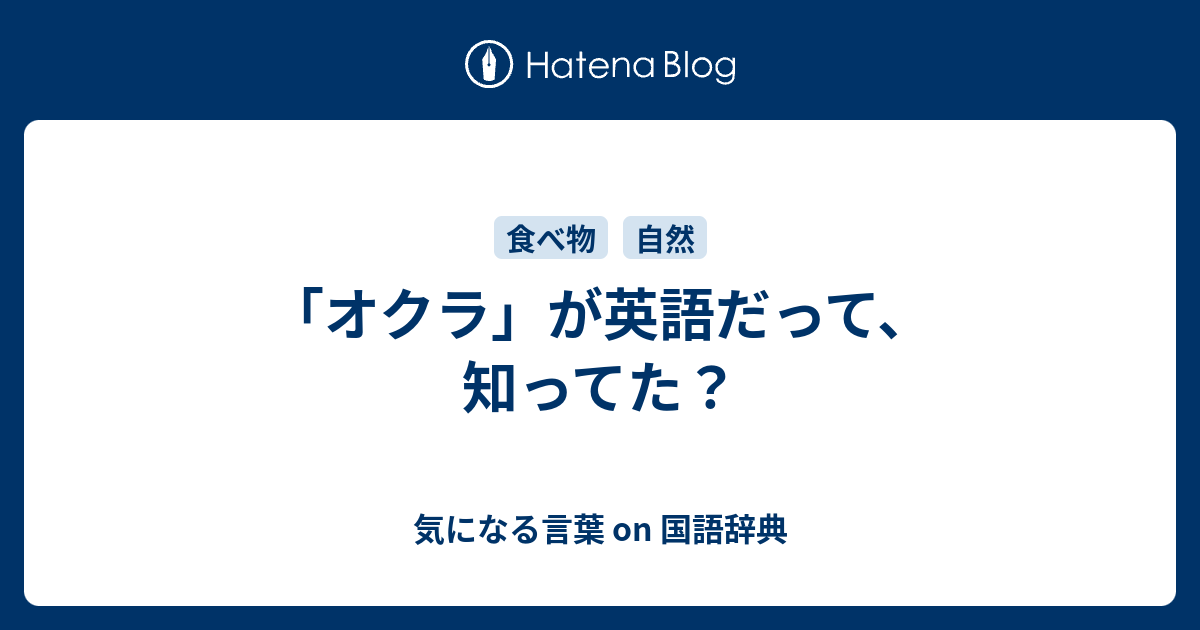 Hatena Blog

食べ物 自然

「オクラ」が英語だって、知ってた？

気になる言葉 on 国語辞典